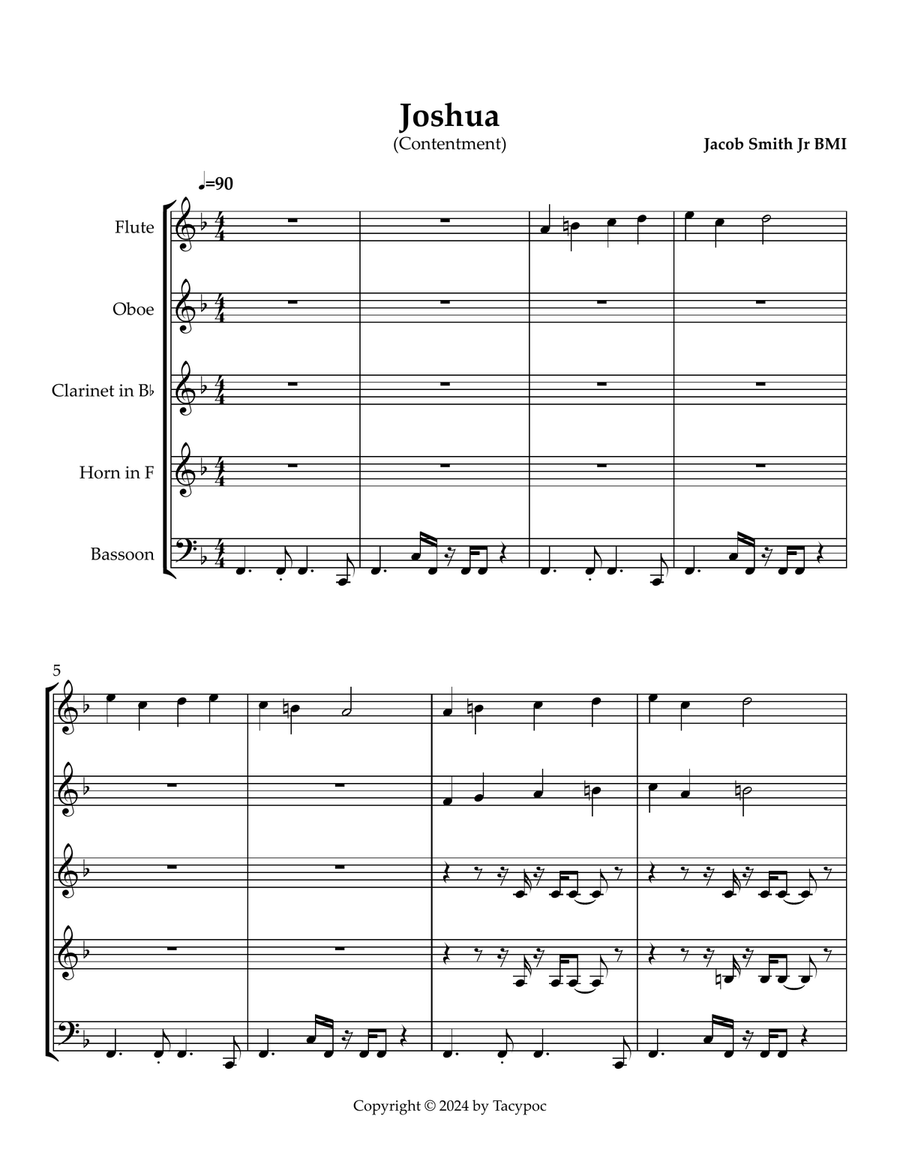 Joshua
(Contentment)

Jacob Smith Jr BMI

♩=90

Flute

Oboe

Clarinet in B♭

Horn in F

Bassoon

5

Copyright © 2024 by Tacypoc